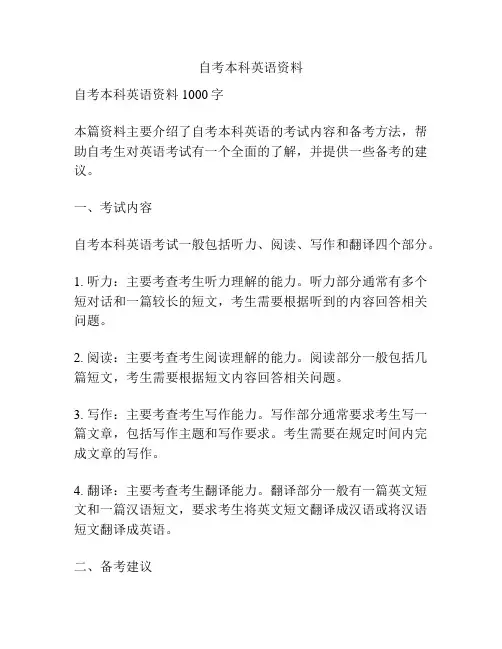 自考本科英语资料

自考本科英语资料 1000 字

本篇资料主要介绍了自考本科英语的考试内容和备考方法，帮助自考生对英语考试有一个全面的了解，并提供一些备考的建议。

一、考试内容

自考本科英语考试一般包括听力、阅读、写作和翻译四个部分。

1. 听力：主要考查考生听力理解的能力。听力部分通常有多个短对话和一篇较长的短文，考生需要根据听到的内容回答相关问题。

2. 阅读：主要考查考生阅读理解的能力。阅读部分一般包括几篇短文，考生需要根据短文内容回答相关问题。

3. 写作：主要考查考生写作能力。写作部分通常要求考生写一篇文章，包括写作主题和写作要求。考生需要在规定时间内完成文章的写作。

4. 翻译：主要考查考生翻译能力。翻译部分一般有一篇英文短文和一篇汉语短文，要求考生将英文短文翻译成汉语或将汉语短文翻译成英语。

二、备考建议